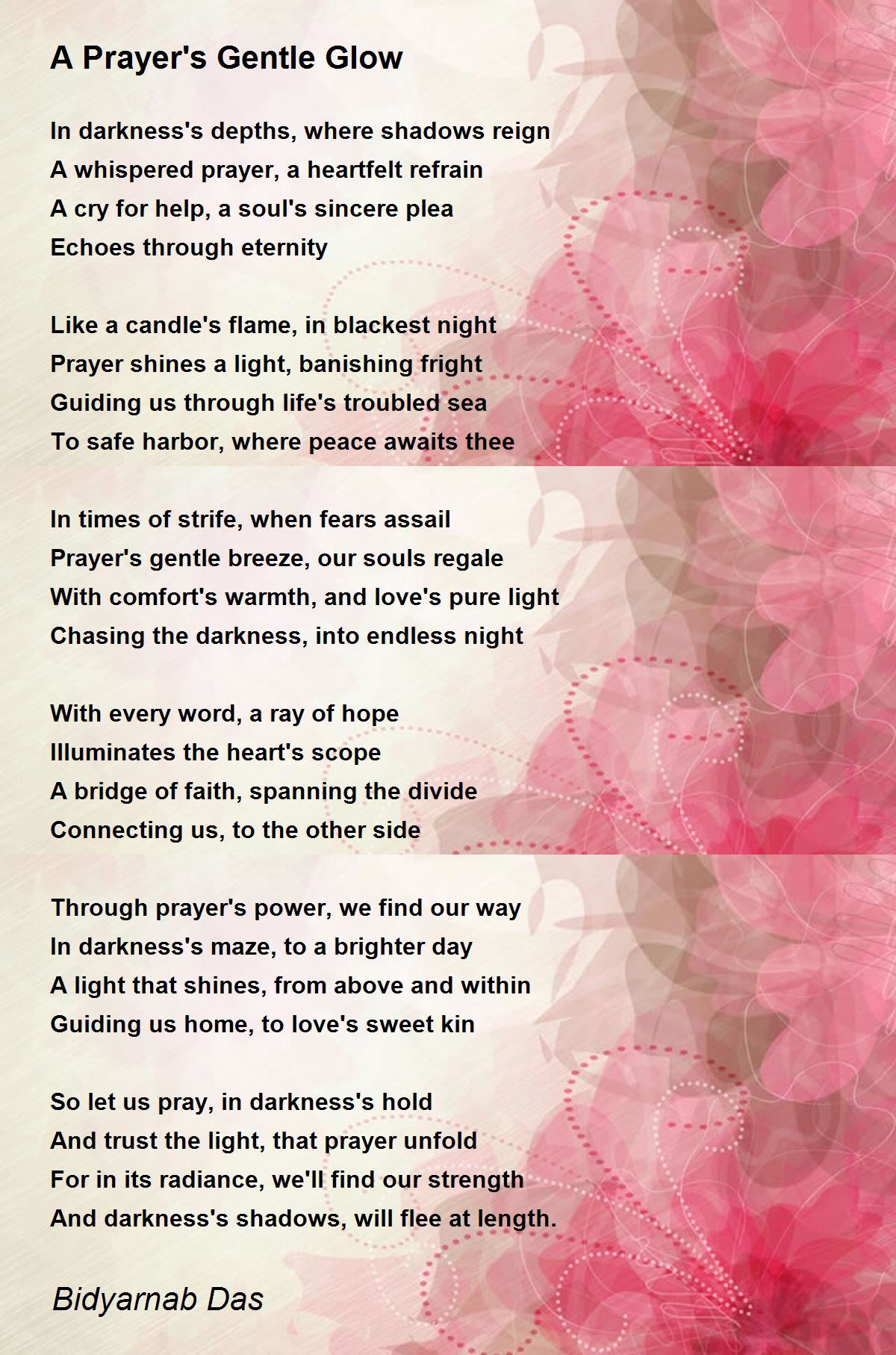 A Prayer's Gentle Glow

In darkness's depths, where shadows reign
A whispered prayer, a heartfelt refrain
A cry for help, a soul's sincere plea
Echoes through eternity

Like a candle's flame, in blackest night
Prayer shines a light, banishing fright
Guiding us through life's troubled sea
To safe harbor, where peace awaits thee

In times of strife, when fears assail
Prayer's gentle breeze, our souls regale
With comfort's warmth, and love's pure light
Chasing the darkness, into endless night

With every word, a ray of hope
Illuminates the heart's scope
A bridge of faith, spanning the divide
Connecting us, to the other side

Through prayer's power, we find our way
In darkness's maze, to a brighter day
A light that shines, from above and within
Guiding us home, to love's sweet kin

So let us pray, in darkness's hold
And trust the light, that prayer unfold
For in its radiance, we'll find our strength
And darkness's shadows, will flee at length.

Bidyarnab Das